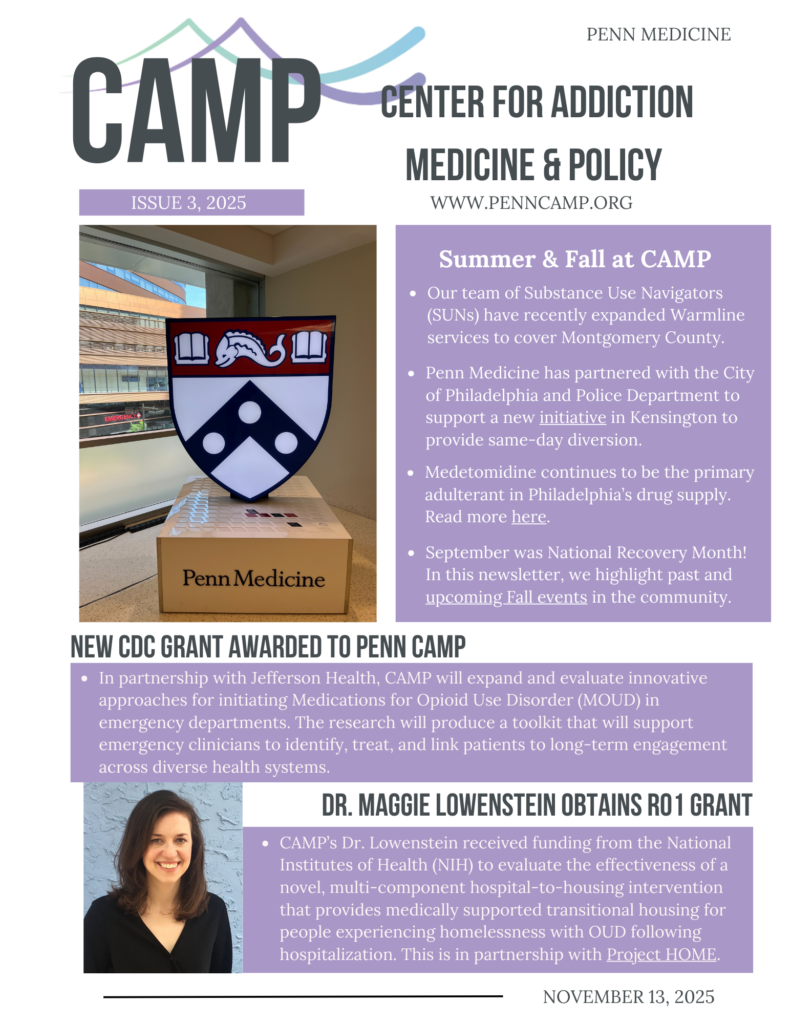 PENN MEDICINE

CAMP

CENTER FOR ADDICTION MEDICINE & POLICY

ISSUE 3, 2025

WWW.PENNCAMP.ORG

Penn Medicine

Summer & Fall at CAMP

- Our team of Substance Use Navigators (SUNs) have recently expanded Warmline services to cover Montgomery County.
- Penn Medicine has partnered with the City of Philadelphia and Police Department to support a new initiative in Kensington to provide same-day diversion.
- Medetomidine continues to be the primary adulterant in Philadelphia's drug supply. Read more here.
- September was National Recovery Month! In this newsletter, we highlight past and upcoming Fall events in the community.

NEW CDC GRANT AWARDED TO PENN CAMP

- In partnership with Jefferson Health, CAMP will expand and evaluate innovative approaches for initiating Medications for Opioid Use Disorder (MOUD) in emergency departments. The research will produce a toolkit that will support emergency clinicians to identify, treat, and link patients to long-term engagement across diverse health systems.

DR. MAGGIE LOWENSTEIN OBTAINS R01 GRANT

- CAMP's Dr. Lowenstein received funding from the National Institutes of Health (NIH) to evaluate the effectiveness of a novel, multi-component hospital-to-housing intervention that provides medically supported transitional housing for people experiencing homelessness with OUD following hospitalization. This is in partnership with Project HOME.

NOVEMBER 13, 2025